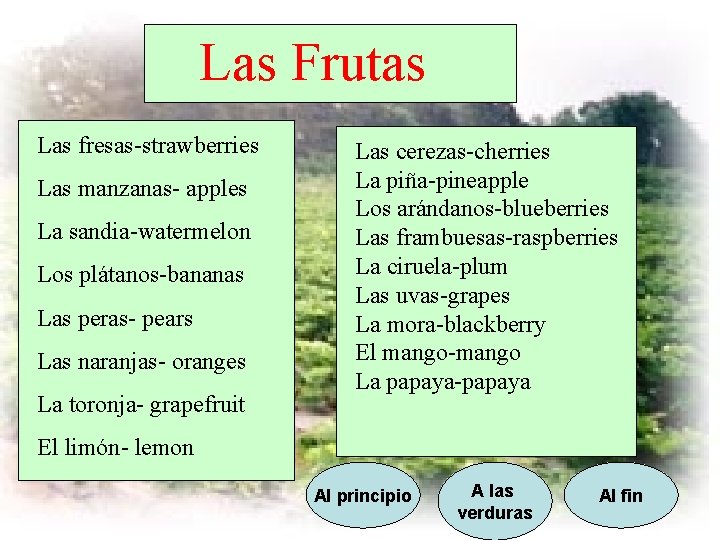 Las Frutas

Las fresas-strawberries
Las manzanas- apples
La sandia-watermelon
Los plátanos-bananas
Las peras- pears
Las naranjas- oranges
La toronja- grapefruit
El limón- lemon

Las cerezas-cherries
La piña-pineapple
Los arándanos-blueberries
Las frambuesas-raspberries
La ciruela-plum
Las uvas-grapes
La mora-blackberry
El mango-mango
La papaya-papaya

Al principio

A las verduras

Al fin